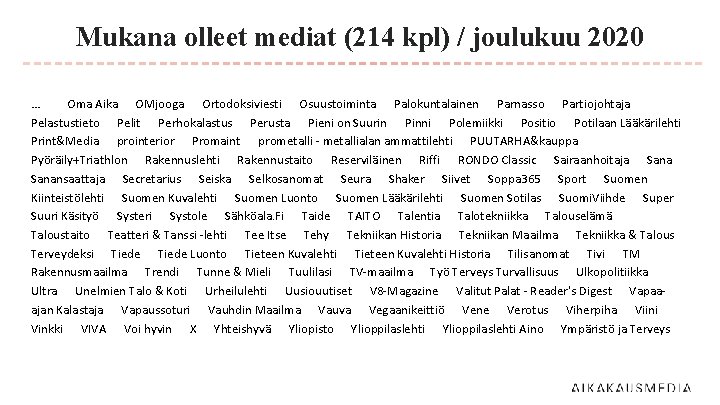 Mukana olleet mediat (214 kpl) / joulukuu 2020

... Oma Aika OMjooga Ortodoksiviesti Osuustoiminta Palokuntalainen Parnasso Partiojohtaja Pelastustieto Pelit Perhokalastus Perusta Pieni on Suurin Pinni Polemiikki Positio Potilaan Lääkärilehti Print&Media prointerior Promaint prometalli - metallialan ammattilehti PUUTARHA&kauppa Pyöräily+Triathlon Rakennuslehti Rakennustaito Reserviläinen Riffi RONDO Classic Sairaanhoitaja Sana Sanansaattaja Secretarius Seiska Selkosanomat Seura Shaker Siivet Soppa365 Sport Suomen Kiinteistölehti Suomen Kuvalehti Suomen Luonto Suomen Lääkärilehti Suomen Sotilas SuomiViihde Super Suuri Käsityö Systeri Systole Sähköala.Fi Taide TAITO Talentia Talotekniikka Talouselämä Taloustaito Teatteri & Tanssi -lehti Tee Itse Tehy Tekniikan Historia Tekniikan Maailma Tekniikka & Talous Terveydeksi Tiede Tiede Luonto Tieteen Kuvalehti Tieteen Kuvalehti Historia Tilisanomat Tivi TM Rakennusmaailma Trendi Tunne & Mieli Tuulilasi TV-maailma Työ Terveys Turvallisuus Ulkopolitiikka Ultra Unelmien Talo & Koti Urheilulehti Uusiouutiset V8-Magazine Valitut Palat - Reader's Digest Vapaa-ajan Kalastaja Vapaussoturi Vauhdin Maailma Vauva Vegaanikeittiö Vene Verotus Viherpiha Viini Vinkki VIVA Voi hyvin X Yhteishyvä Yliopisto Ylioppilaslehti Ylioppilaslehti Aino Ympäristö ja Terveys

AIKAKAUSMEDIA